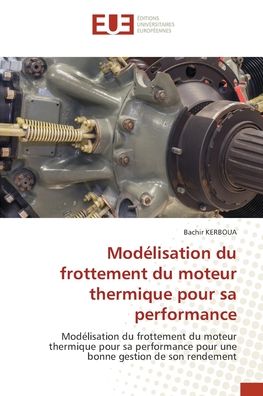 EUE
ÉDITIONS
UNIVERSITAIRES
EUROPÉENNES

Bachir KERBOUA

Modélisation du frottement du moteur thermique pour sa performance

Modélisation du frottement du moteur thermique pour sa performance pour une bonne gestion de son rendement